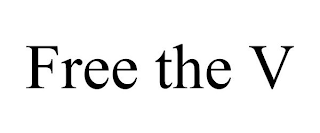 Free the V